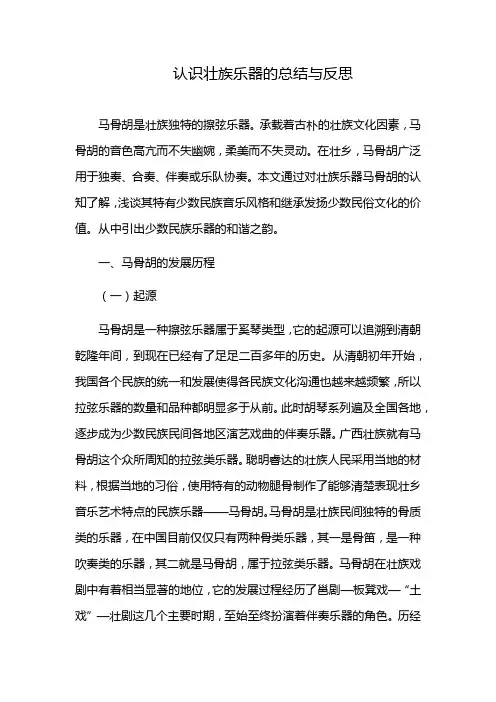 认识壮族乐器的总结与反思

马骨胡是壮族独特的擦弦乐器。承载着古朴的壮族文化因素，马骨胡的音色高亢而不失幽婉，柔美而不失灵动。在壮乡，马骨胡广泛用于独奏、合奏、伴奏或乐队协奏。本文通过对壮族乐器马骨胡的认知了解，浅谈其特有少数民族音乐风格和继承发扬少数民俗文化的价值。从中引出少数民族乐器的和谐之韵。

一、马骨胡的发展历程

（一）起源

马骨胡是一种擦弦乐器属于奚琴类型，它的起源可以追溯到清朝乾隆年间，到现在已经有了足足二百多年的历史。从清朝初年开始，我国各个民族的统一和发展使得各民族文化沟通也越来越频繁，所以拉弦乐器的数量和品种都明显多于从前。此时胡琴系列遍及全国各地，逐步成为少数民族民间各地区演艺戏曲的伴奏乐器。广西壮族就有马骨胡这个众所周知的拉弦类乐器。聪明睿达的壮族人民采用当地的材料，根据当地的习俗，使用特有的动物腿骨制作了能够清楚表现壮乡音乐艺术特点的民族乐器——马骨胡。马骨胡是壮族民间独特的骨质类的乐器，在中国目前仅仅只有两种骨类乐器，其一是骨笛，是一种吹奏类的乐器，其二就是马骨胡，属于拉弦类乐器。马骨胡在壮族戏剧中有着相当显著的地位，它的发展过程经历了邕剧—板凳戏—“土戏”—壮剧这几个主要时期，至始至终扮演着伴奏乐器的角色。历经